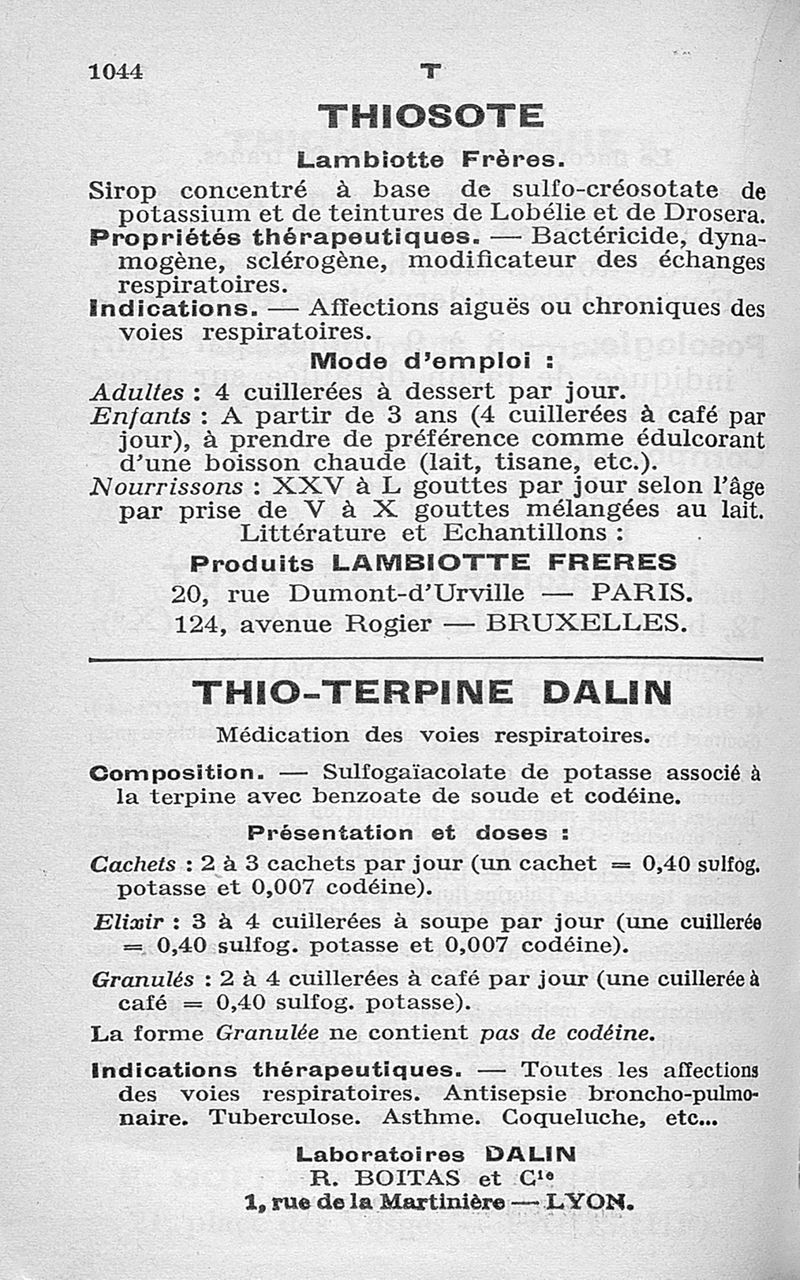 1044 T

THIOSOTE

Lambiotte Frères.

Sirop concentré à base de sulfo-créosotate de potassium et de teintures de Lobélie et de Drosera.

Propriétés thérapeutiques. — Bactéricide, dynamogène, sclérogène, modificateur des échanges respiratoires.

Indications. — Affections aiguës ou chroniques des voies respiratoires.

Mode d'emploi :

Adultes : 4 cuillerées à dessert par jour.
Enfants : A partir de 3 ans (4 cuillerées à café par jour), à prendre de préférence comme édulcorant d'une boisson chaude (lait, tisane, etc.).
Nourrissons : XXV à L gouttes par jour selon l'âge par prise de V à X gouttes mélangées au lait.

Littérature et Echantillons :

Produits LAMBIOTTE FRERES
20, rue Dumont-d'Urville — PARIS.
124, avenue Rogier — BRUXELLES.

THIO-TERPINE DALIN

Médication des voies respiratoires.

Composition. — Sulfogaïacolate de potasse associé à la terpine avec benzoate de soude et codéine.

Présentation et doses :

Cachets : 2 à 3 cachets par jour (un cachet = 0,40 sulfog. potasse et 0,007 codéine).

Elixir : 3 à 4 cuillerées à soupe par jour (une cuillerée = 0,40 sulfog. potasse et 0,007 codéine).

Granulés : 2 à 4 cuillerées à café par jour (une cuillerée à café = 0,40 sulfog. potasse).

La forme Granulée ne contient pas de codéine.

Indications thérapeutiques. — Toutes les affections des voies respiratoires. Antisepsie broncho-pulmonaire. Tuberculose. Asthme. Coqueluche, etc...

Laboratoires DALIN
R. BOITAS et Cie
1, rue de la Martinière — LYON.